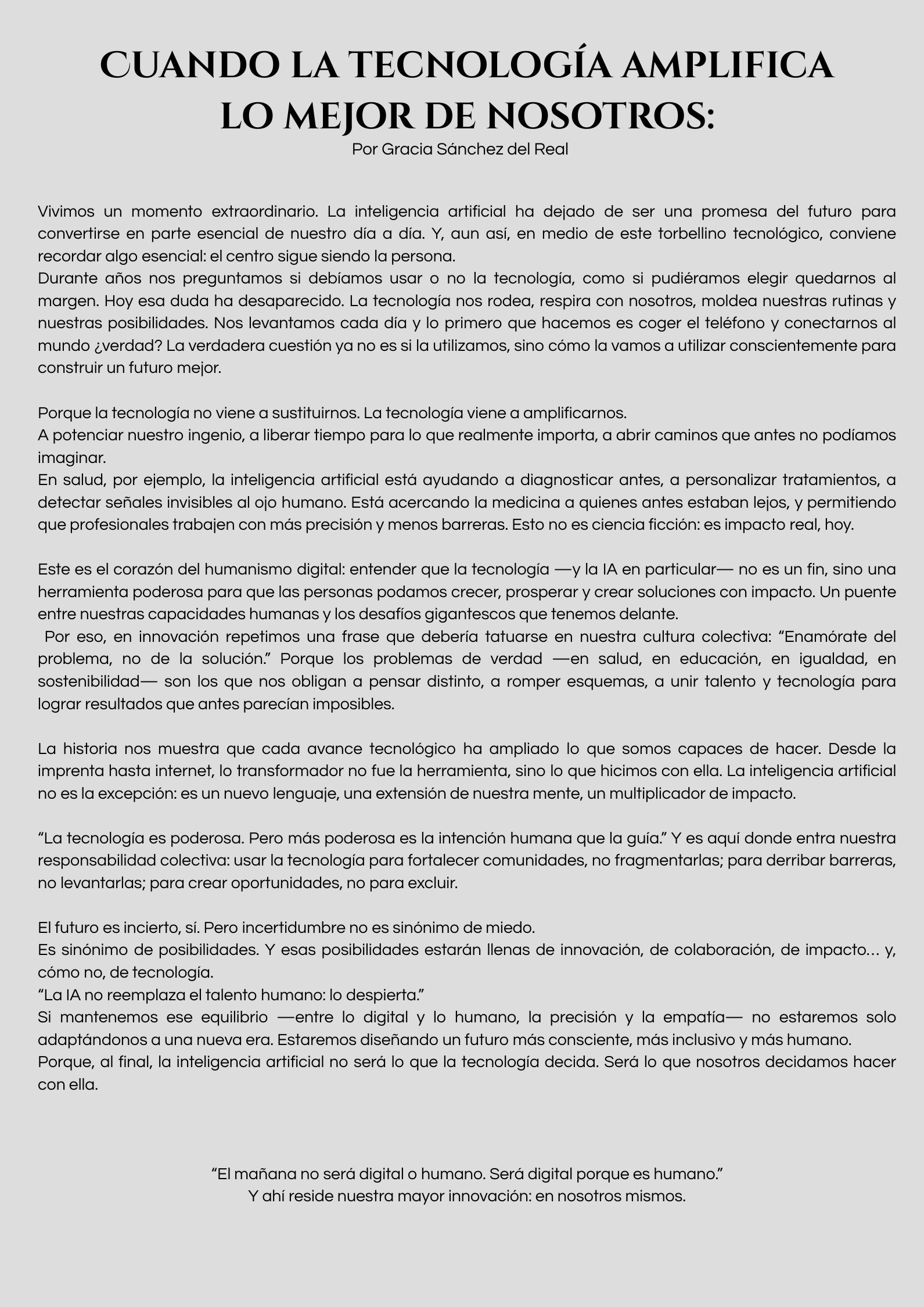 CUANDO LA TECNOLOGÍA AMPLIFICA LO MEJOR DE NOSOTROS:
Por Gracia Sánchez del Real

Vivimos un momento extraordinario. La inteligencia artificial ha dejado de ser una promesa del futuro para convertirse en parte esencial de nuestro día a día. Y, aun así, en medio de este torbellino tecnológico, conviene recordar algo esencial: el centro sigue siendo la persona.
Durante años nos preguntamos si debíamos usar o no la tecnología, como si pudiéramos elegir quedarnos al margen. Hoy esa duda ha desaparecido. La tecnología nos rodea, respira con nosotros, moldea nuestras rutinas y nuestras posibilidades. Nos levantamos cada día y lo primero que hacemos es coger el teléfono y conectarnos al mundo ¿verdad? La verdadera cuestión ya no es si la utilizamos, sino cómo la vamos a utilizar conscientemente para construir un futuro mejor.

Porque la tecnología no viene a sustituirnos. La tecnología viene a amplificarnos.
A potenciar nuestro ingenio, a liberar tiempo para lo que realmente importa, a abrir caminos que antes no podíamos imaginar.
En salud, por ejemplo, la inteligencia artificial está ayudando a diagnosticar antes, a personalizar tratamientos, a detectar señales invisibles al ojo humano. Está acercando la medicina a quienes antes estaban lejos, y permitiendo que profesionales trabajen con más precisión y menos barreras. Esto no es ciencia ficción: es impacto real, hoy.

Este es el corazón del humanismo digital: entender que la tecnología —y la IA en particular— no es un fin, sino una herramienta poderosa para que las personas podamos crecer, prosperar y crear soluciones con impacto. Un puente entre nuestras capacidades humanas y los desafíos gigantescos que tenemos delante.
Por eso, en innovación repetimos una frase que debería tatuarse en nuestra cultura colectiva: “Enamórate del problema, no de la solución.” Porque los problemas de verdad —en salud, en educación, en igualdad, en sostenibilidad— son los que nos obligan a pensar distinto, a romper esquemas, a unir talento y tecnología para lograr resultados que antes parecían imposibles.

La historia nos muestra que cada avance tecnológico ha ampliado lo que somos capaces de hacer. Desde la imprenta hasta internet, lo transformador no fue la herramienta, sino lo que hicimos con ella. La inteligencia artificial no es la excepción: es un nuevo lenguaje, una extensión de nuestra mente, un multiplicador de impacto.

“La tecnología es poderosa. Pero más poderosa es la intención humana que la guía.” Y es aquí donde entra nuestra responsabilidad colectiva: usar la tecnología para fortalecer comunidades, no fragmentarlas; para derribar barreras, no levantarlas; para crear oportunidades, no para excluir.

El futuro es incierto, sí. Pero incertidumbre no es sinónimo de miedo.
Es sinónimo de posibilidades. Y esas posibilidades estarán llenas de innovación, de colaboración, de impacto… y, cómo no, de tecnología.
“La IA no reemplaza el talento humano: lo despierta.”
Si mantenemos ese equilibrio —entre lo digital y lo humano, la precisión y la empatía— no estaremos solo adaptándonos a una nueva era. Estaremos diseñando un futuro más consciente, más inclusivo y más humano.
Porque, al final, la inteligencia artificial no será lo que la tecnología decida. Será lo que nosotros decidamos hacer con ella.

“El mañana no será digital o humano. Será digital porque es humano.”
Y ahí reside nuestra mayor innovación: en nosotros mismos.